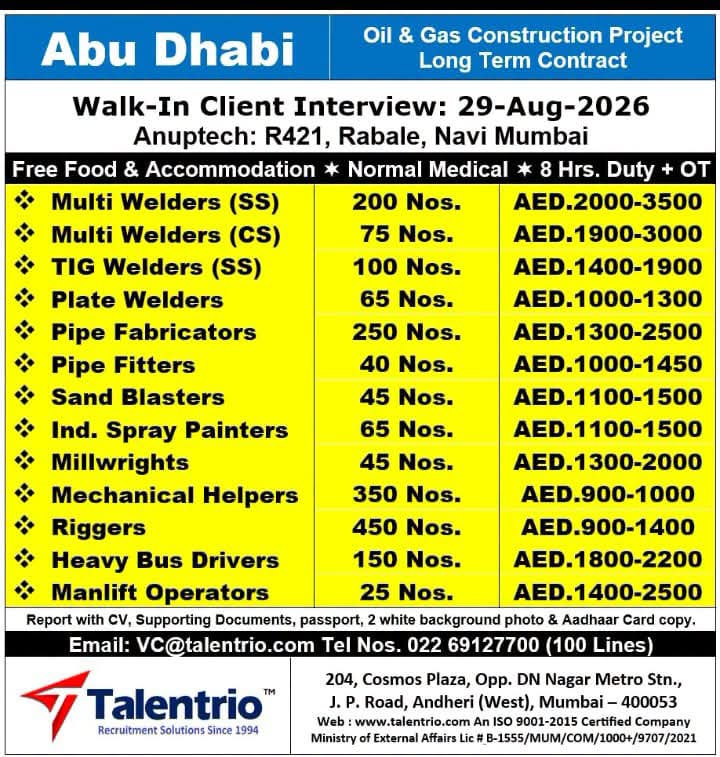 Abu Dhabi

Oil & Gas Construction Project
Long Term Contract

Walk-In Client Interview: 29-Aug-2026
Anuptech: R421, Rabale, Navi Mumbai

Free Food & Accommodation ✶ Normal Medical ✶ 8 Hrs. Duty + OT

| | | |
|---|---|---|
| ❖ Multi Welders (SS) | 200 Nos. | AED.2000-3500 |
| ❖ Multi Welders (CS) | 75 Nos. | AED.1900-3000 |
| ❖ TIG Welders (SS) | 100 Nos. | AED.1400-1900 |
| ❖ Plate Welders | 65 Nos. | AED.1000-1300 |
| ❖ Pipe Fabricators | 250 Nos. | AED.1300-2500 |
| ❖ Pipe Fitters | 40 Nos. | AED.1000-1450 |
| ❖ Sand Blasters | 45 Nos. | AED.1100-1500 |
| ❖ Ind. Spray Painters | 65 Nos. | AED.1100-1500 |
| ❖ Millwrights | 45 Nos. | AED.1300-2000 |
| ❖ Mechanical Helpers | 350 Nos. | AED.900-1000 |
| ❖ Riggers | 450 Nos. | AED.900-1400 |
| ❖ Heavy Bus Drivers | 150 Nos. | AED.1800-2200 |
| ❖ Manlift Operators | 25 Nos. | AED.1400-2500 |

Report with CV, Supporting Documents, passport, 2 white background photo & Aadhaar Card copy.

Email: VC@talentrio.com Tel Nos. 022 69127700 (100 Lines)

Talentrio™
Recruitment Solutions Since 1994

204, Cosmos Plaza, Opp. DN Nagar Metro Stn.,
J. P. Road, Andheri (West), Mumbai – 400053
Web : www.talentrio.com An ISO 9001-2015 Certified Company
Ministry of External Affairs Lic # B-1555/MUM/COM/1000+/9707/2021